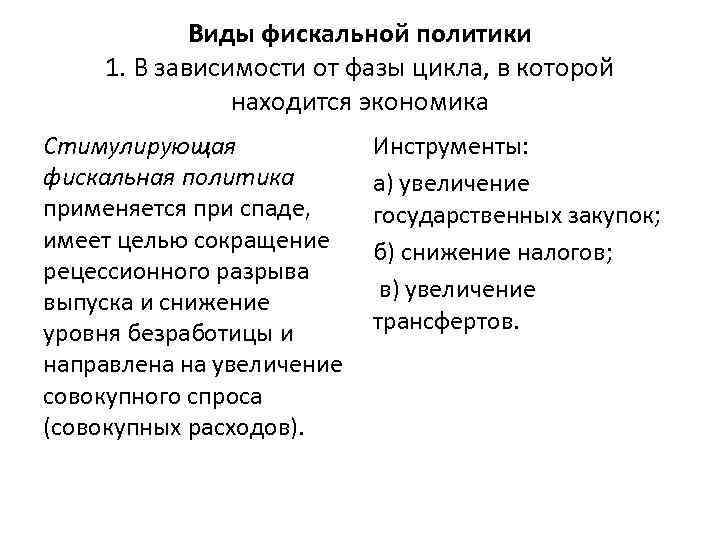 Виды фискальной политики
1. В зависимости от фазы цикла, в которой находится экономика

Стимулирующая фискальная политика применяется при спаде, имеет целью сокращение рецессионного разрыва выпуска и снижение уровня безработицы и направлена на увеличение совокупного спроса (совокупных расходов).

Инструменты:

а) увеличение государственных закупок;

б) снижение налогов;

в) увеличение трансфертов.